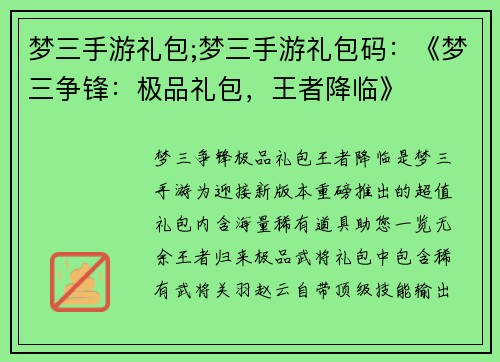 梦三手游礼包;梦三手游礼包码：《梦三争锋：极品礼包，王者降临》

梦三争锋极品礼包王者降临是梦三手游为迎接新版本重磅推出的超值礼包内含海量稀有道具助您一览无余王者归来极品武将礼包中包含稀有武将关羽赵云自带顶级技能输出